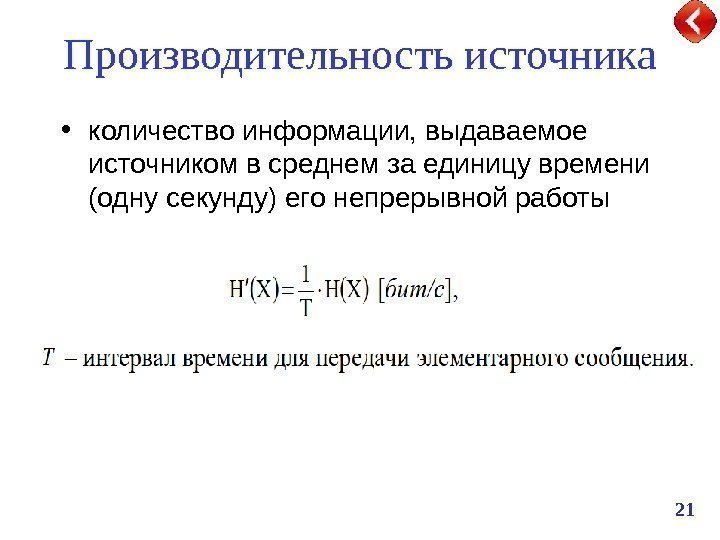 Производительность источника

• количество информации, выдаваемое источником в среднем за единицу времени (одну секунду) его непрерывной работы

$H'(X) = \frac{1}{T} \cdot H(X)$ [бит/с],

$T$ – интервал времени для передачи элементарного сообщения.

21